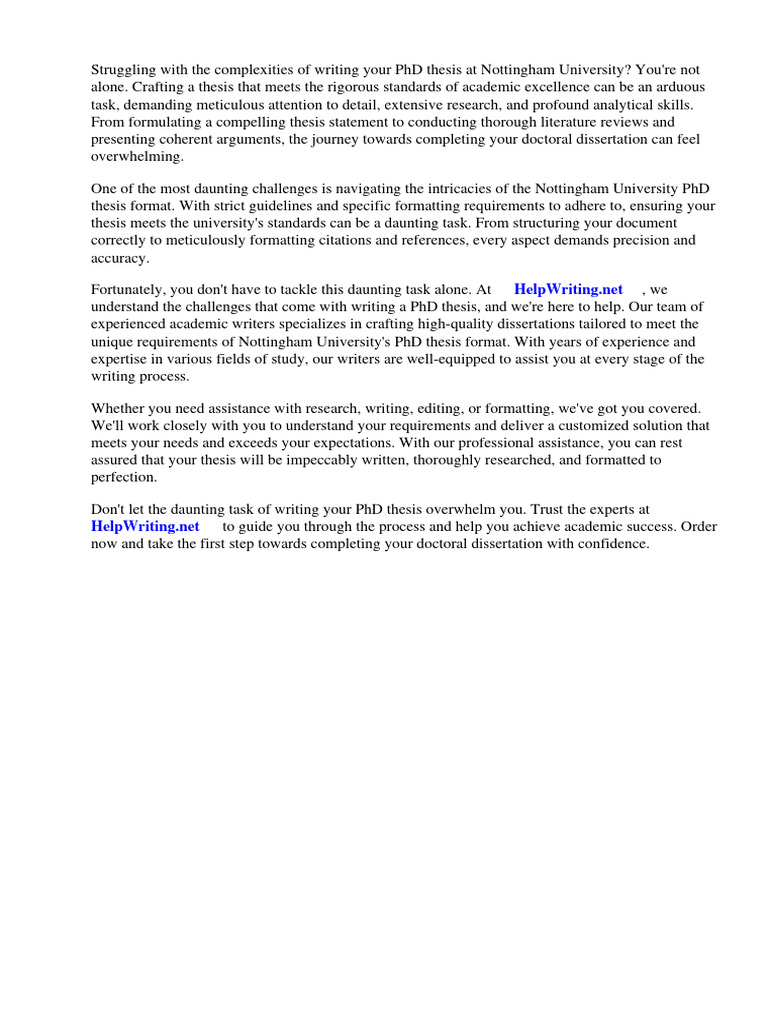 Struggling with the complexities of writing your PhD thesis at Nottingham University? You're not alone. Crafting a thesis that meets the rigorous standards of academic excellence can be an arduous task, demanding meticulous attention to detail, extensive research, and profound analytical skills. From formulating a compelling thesis statement to conducting thorough literature reviews and presenting coherent arguments, the journey towards completing your doctoral dissertation can feel overwhelming.

One of the most daunting challenges is navigating the intricacies of the Nottingham University PhD thesis format. With strict guidelines and specific formatting requirements to adhere to, ensuring your thesis meets the university's standards can be a daunting task. From structuring your document correctly to meticulously formatting citations and references, every aspect demands precision and accuracy.

Fortunately, you don't have to tackle this daunting task alone. At HelpWriting.net , we understand the challenges that come with writing a PhD thesis, and we're here to help. Our team of experienced academic writers specializes in crafting high-quality dissertations tailored to meet the unique requirements of Nottingham University's PhD thesis format. With years of experience and expertise in various fields of study, our writers are well-equipped to assist you at every stage of the writing process.

Whether you need assistance with research, writing, editing, or formatting, we've got you covered. We'll work closely with you to understand your requirements and deliver a customized solution that meets your needs and exceeds your expectations. With our professional assistance, you can rest assured that your thesis will be impeccably written, thoroughly researched, and formatted to perfection.

Don't let the daunting task of writing your PhD thesis overwhelm you. Trust the experts at HelpWriting.net to guide you through the process and help you achieve academic success. Order now and take the first step towards completing your doctoral dissertation with confidence.